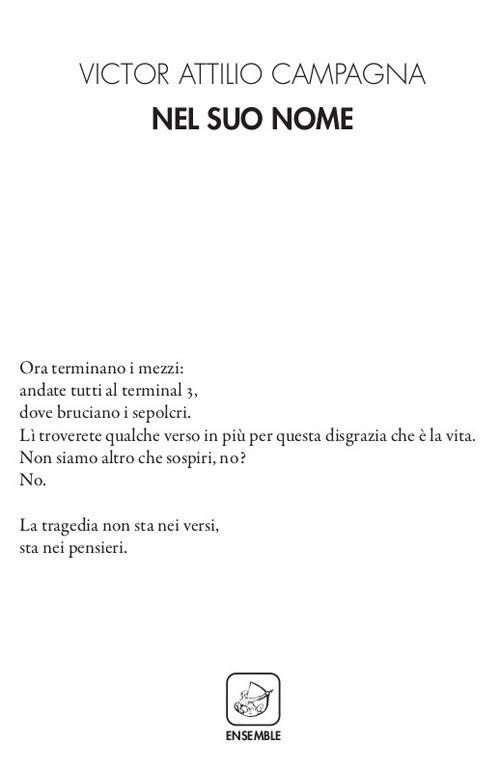 VICTOR ATTILIO CAMPAGNA

NEL SUO NOME

Ora terminano i mezzi:
andate tutti al terminal 3,
dove bruciano i sepolcri.
Lì troverete qualche verso in più per questa disgrazia che è la vita.
Non siamo altro che sospiri, no?
No.

La tragedia non sta nei versi,
sta nei pensieri.

ENSEMBLE